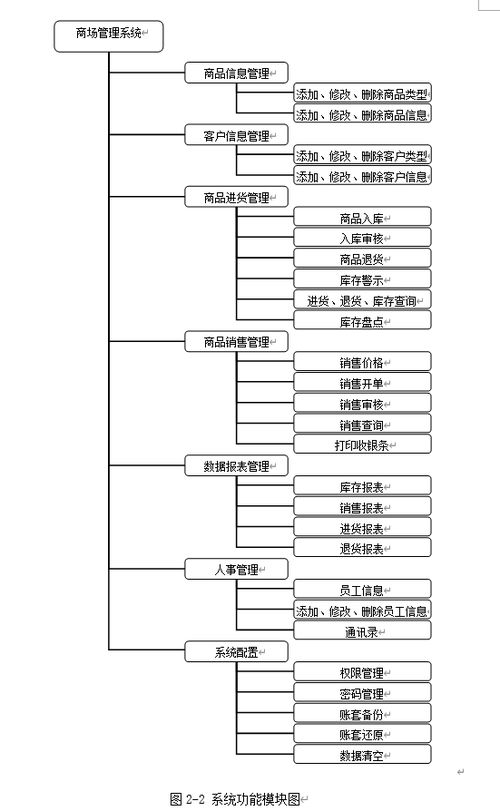 商场管理系统

商品信息管理

添加、修改、删除商品类型

添加、修改、删除商品信息

客户信息管理

添加、修改、删除客户类型

添加、修改、删除客户信息

商品进货管理

商品入库

入库审核

商品退货

库存警示

进货、退货、库存查询

库存盘点

商品销售管理

销售价格

销售开单

销售审核

销售查询

打印收银条

数据报表管理

库存报表

销售报表

进货报表

退货报表

人事管理

员工信息

添加、修改、删除员工信息

通讯录

系统配置

权限管理

密码管理

账套备份

账套还原

数据清空

图 2-2 系统功能模块图